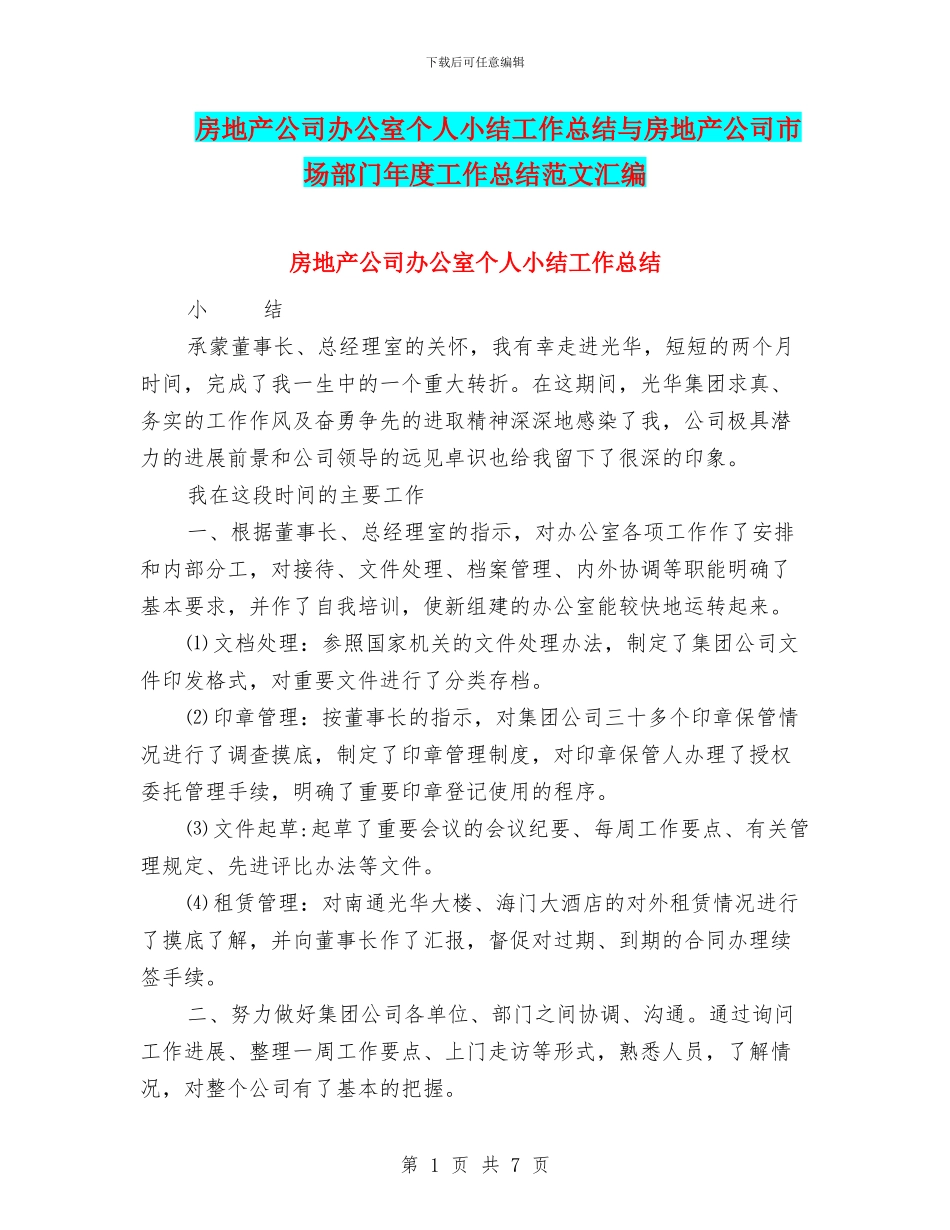 下载后可任意编辑

房地产公司办公室个人小结工作总结与房地产公司市场部门年度工作总结范文汇编

房地产公司办公室个人小结工作总结

小　　结

承蒙董事长、总经理室的关怀，我有幸走进光华，短短的两个月时间，完成了我一生中的一个重大转折。在这期间，光华集团求真、务实的工作作风及奋勇争先的进取精神深深地感染了我，公司极具潜力的进展前景和公司领导的远见卓识也给我留下了很深的印象。

我在这段时间的主要工作

一、根据董事长、总经理室的指示，对办公室各项工作作了安排和内部分工，对接待、文件处理、档案管理、内外协调等职能明确了基本要求，并作了自我培训，使新组建的办公室能较快地运转起来。

⑴文档处理：参照国家机关的文件处理办法，制定了集团公司文件印发格式，对重要文件进行了分类存档。

⑵印章管理：按董事长的指示，对集团公司三十多个印章保管情况进行了调查摸底，制定了印章管理制度，对印章保管人办理了授权委托管理手续，明确了重要印章登记使用的程序。

⑶文件起草:起草了重要会议的会议纪要、每周工作要点、有关管理规定、先进评比办法等文件。

⑷租赁管理：对南通光华大楼、海门大酒店的对外租赁情况进行了摸底了解，并向董事长作了汇报，督促对过期、到期的合同办理续签手续。

二、努力做好集团公司各单位、部门之间协调、沟通。通过询问工作进展、整理一周工作要点、上门走访等形式，熟悉人员，了解情况，对整个公司有了基本的把握。

第 1 页 共 7 页